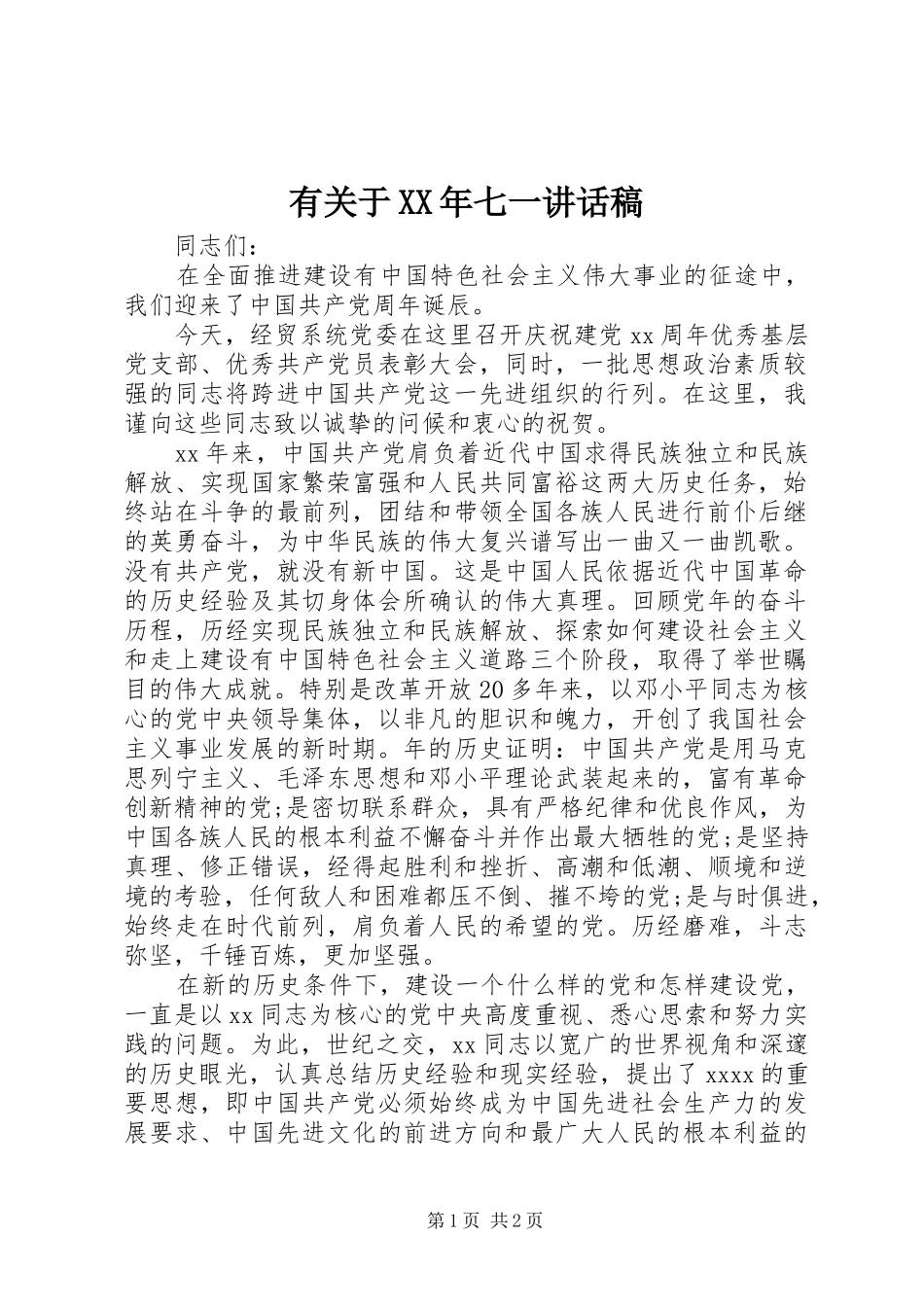 有关于XX年七一讲话稿

同志们：

在全面推进建设有中国特色社会主义伟大事业的征途中，我们迎来了中国共产党周年诞辰。

今天，经贸系统党委在这里召开庆祝建党xx周年优秀基层党支部、优秀共产党员表彰大会，同时，一批思想政治素质较强的同志将跨进中国共产党这一先进组织的行列。在这里，我谨向这些同志致以诚挚的问候和衷心的祝贺。

xx年来，中国共产党肩负着近代中国求得民族独立和民族解放、实现国家繁荣富强和人民共同富裕这两大历史任务，始终站在斗争的最前列，团结和带领全国各族人民进行前仆后继的英勇奋斗，为中华民族的伟大复兴谱写出一曲又一曲凯歌。没有共产党，就没有新中国。这是中国人民依据近代中国革命的历史经验及其切身体会所确认的伟大真理。回顾党年的奋斗历程，历经实现民族独立和民族解放、探索如何建设社会主义和走上建设有中国特色社会主义道路三个阶段，取得了举世瞩目的伟大成就。特别是改革开放20多年来，以邓小平同志为核心的党中央领导集体，以非凡的胆识和魄力，开创了我国社会主义事业发展的新时期。年的历史证明：中国共产党是用马克思列宁主义、毛泽东思想和邓小平理论武装起来的，富有革命创新精神的党;是密切联系群众，具有严格纪律和优良作风，为中国各族人民的根本利益不懈奋斗并作出最大牺牲的党;是坚持真理、修正错误，经得起胜利和挫折、高潮和低潮、顺境和逆境的考验，任何敌人和困难都压不倒、摧不垮的党;是与时俱进，始终走在时代前列，肩负着人民的希望的党。历经磨难，斗志弥坚，千锤百炼，更加坚强。

在新的历史条件下，建设一个什么样的党和怎样建设党，一直是以xx同志为核心的党中央高度重视、悉心思索和努力实践的问题。为此，世纪之交，xx同志以宽广的世界视角和深邃的历史眼光，认真总结历史经验和现实经验，提出了xxxx的重要思想，即中国共产党必须始终成为中国先进社会生产力的发展要求、中国先进文化的前进方向和最广大人民的根本利益的

第1页 共2页